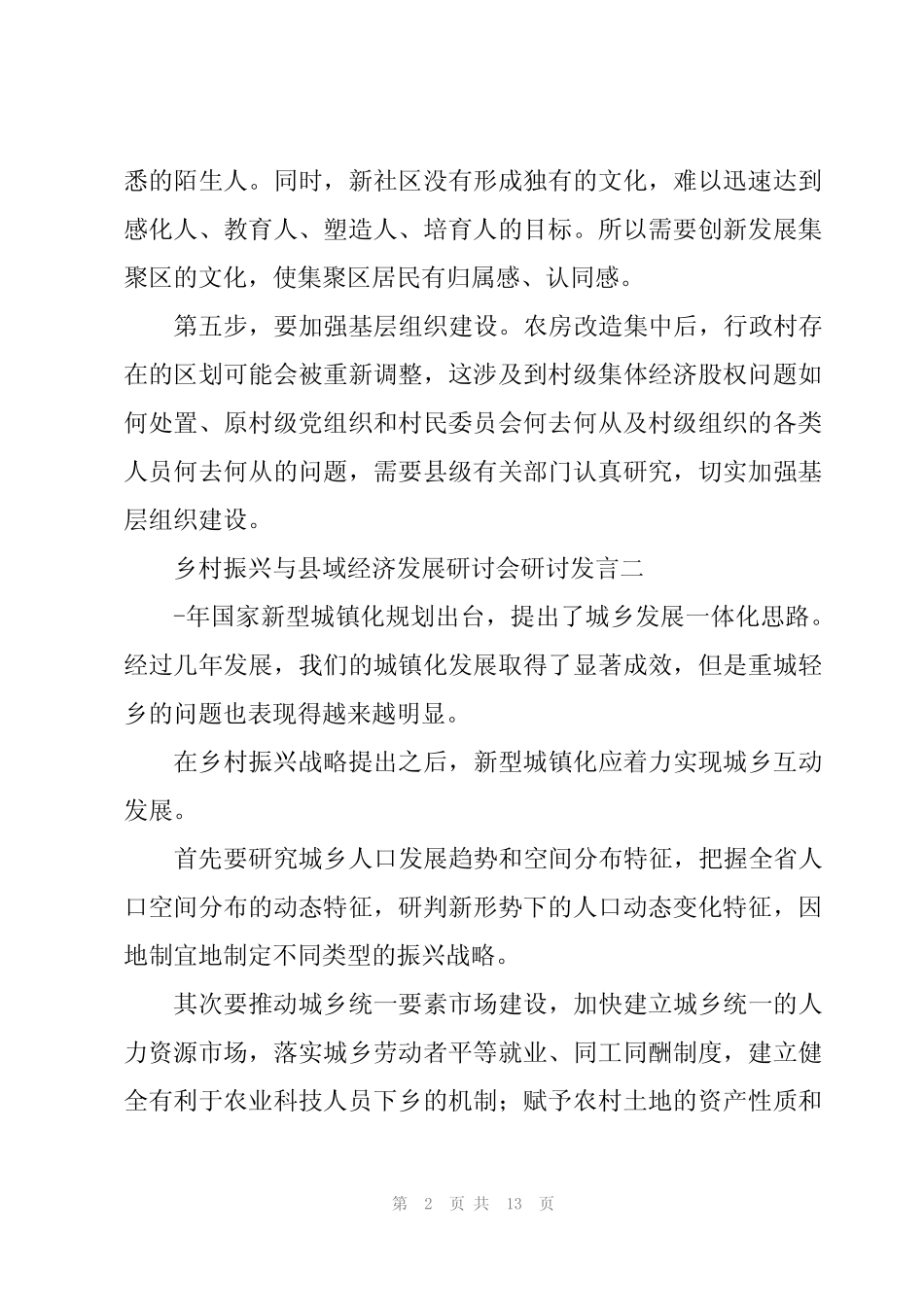 悉的陌生人。同时，新社区没有形成独有的文化，难以迅速达到感化人、教育人、塑造人、培育人的目标。所以需要创新发展集聚区的文化，使集聚区居民有归属感、认同感。

第五步，要加强基层组织建设。农房改造集中后，行政村存在的区划可能会被重新调整，这涉及到村级集体经济股权问题如何处置、原村级党组织和村民委员会何去何从及村级组织的各类人员何去何从的问题，需要县级有关部门认真研究，切实加强基层组织建设。

乡村振兴与县域经济发展研讨会研讨发言二

-年国家新型城镇化规划出台，提出了城乡发展一体化思路。经过几年发展，我们的城镇化发展取得了显著成效，但是重城轻乡的问题也表现得越来越明显。

在乡村振兴战略提出之后，新型城镇化应着力实现城乡互动发展。

首先要研究城乡人口发展趋势和空间分布特征，把握全省人口空间分布的动态特征，研判新形势下的人口动态变化特征，因地制宜地制定不同类型的振兴战略。

其次要推动城乡统一要素市场建设，加快建立城乡统一的人力资源市场，落实城乡劳动者平等就业、同工同酬制度，建立健全有利于农业科技人员下乡的机制；赋予农村土地的资产性质和

第2页共13页